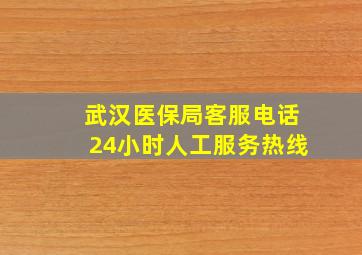 武汉医保局客服电话
24小时人工服务热线